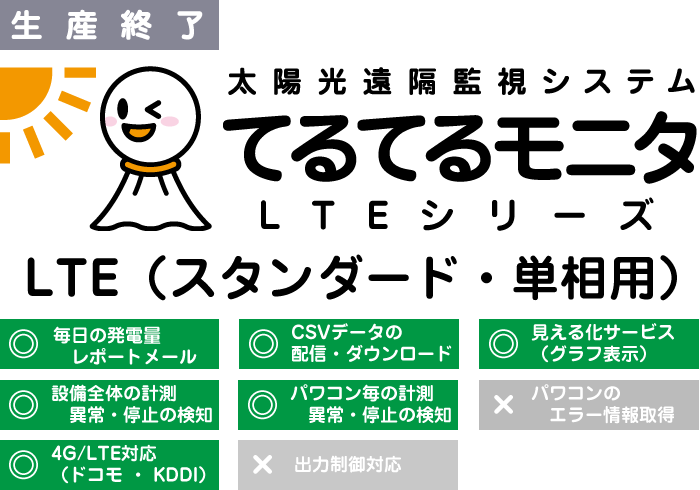 生産終了

太陽光遠隔監視システム
てるてるモニタ
LTEシリーズ

LTE（スタンダード・単相用）

◎ 毎日の発電量 レポートメール

◎ CSVデータの 配信・ダウンロード

◎ 見える化サービス （グラフ表示）

◎ 設備全体の計測 異常・停止の検知

◎ パワコン毎の計測 異常・停止の検知

× パワコンの エラー情報取得

◎ 4G/LTE対応 （ドコモ ・ KDDI）

× 出力制御対応